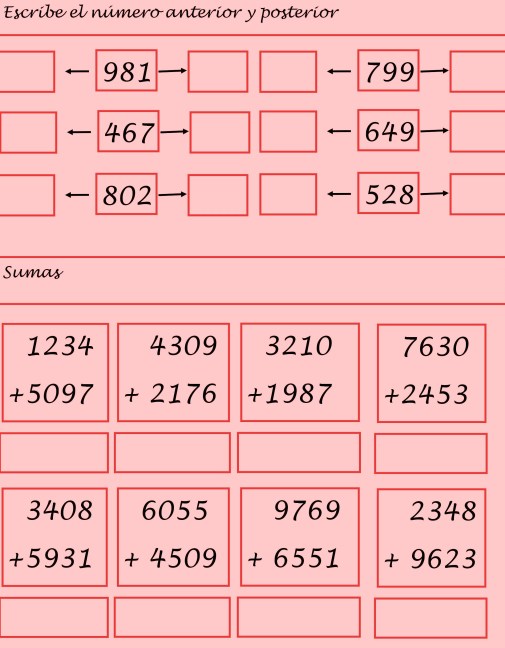 Escribe el número anterior y posterior

← 981 → ← 799 →

← 467 → ← 649 →

← 802 → ← 528 →

Sumas

1234
+5097

4309
+ 2176

3210
+1987

7630
+2453

3408
+5931

6055
+ 4509

9769
+ 6551

2348
+ 9623